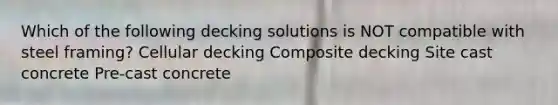 Which of the following decking solutions is NOT compatible with steel framing? Cellular decking Composite decking Site cast concrete Pre-cast concrete